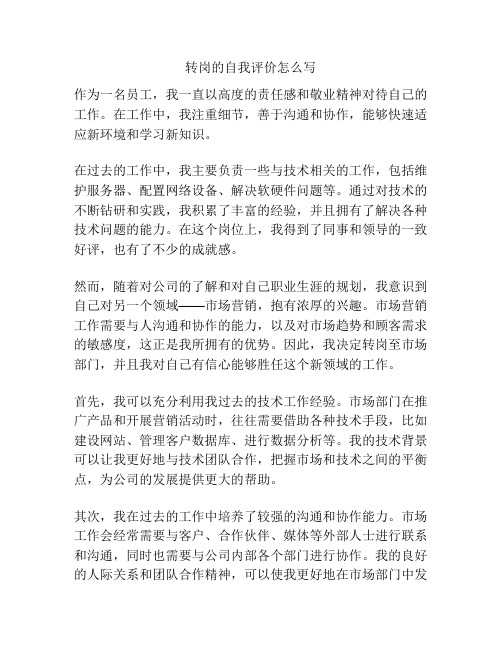 转岗的自我评价怎么写

作为一名员工，我一直以高度的责任感和敬业精神对待自己的工作。在工作中，我注重细节，善于沟通和协作，能够快速适应新环境和学习新知识。

在过去的工作中，我主要负责一些与技术相关的工作，包括维护服务器、配置网络设备、解决软硬件问题等。通过对技术的不断钻研和实践，我积累了丰富的经验，并且拥有了解决各种技术问题的能力。在这个岗位上，我得到了同事和领导的一致好评，也有了不少的成就感。

然而，随着对公司的了解和对自己职业生涯的规划，我意识到自己对另一个领域——市场营销，抱有浓厚的兴趣。市场营销工作需要与人沟通和协作的能力，以及对市场趋势和顾客需求的敏感度，这正是我所拥有的优势。因此，我决定转岗至市场部门，并且我对自己有信心能够胜任这个新领域的工作。

首先，我可以充分利用我过去的技术工作经验。市场部门在推广产品和开展营销活动时，往往需要借助各种技术手段，比如建设网站、管理客户数据库、进行数据分析等。我的技术背景可以让我更好地与技术团队合作，把握市场和技术之间的平衡点，为公司的发展提供更大的帮助。

其次，我在过去的工作中培养了较强的沟通和协作能力。市场工作会经常需要与客户、合作伙伴、媒体等外部人士进行联系和沟通，同时也需要与公司内部各个部门进行协作。我的良好的人际关系和团队合作精神，可以使我更好地在市场部门中发